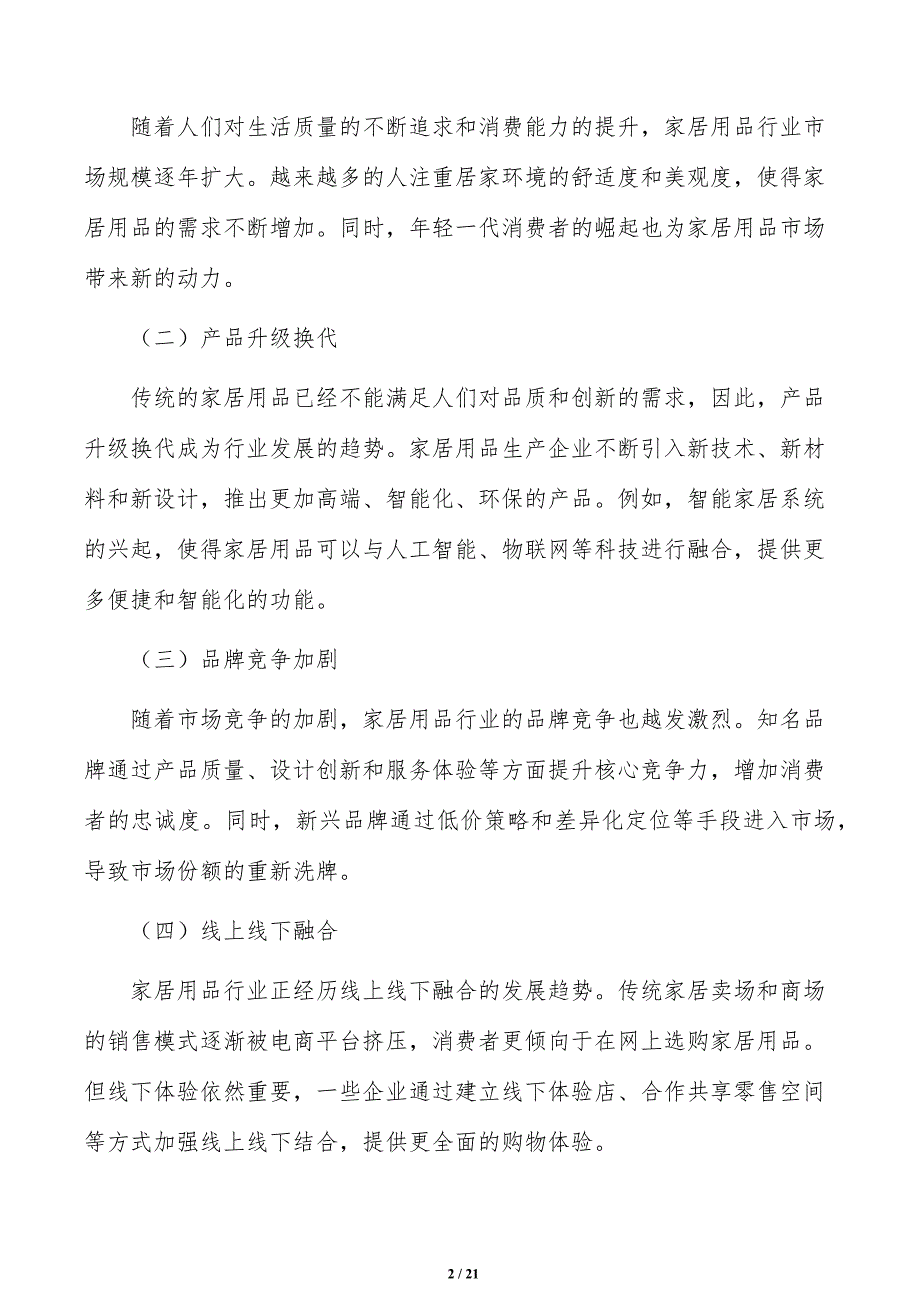 随着人们对生活质量的不断追求和消费能力的提升，家居用品行业市场规模逐年扩大。越来越多的人注重居家环境的舒适度和美观度，使得家居用品的需求不断增加。同时，年轻一代消费者的崛起也为家居用品市场带来新的动力。

（二）产品升级换代

传统的家居用品已经不能满足人们对品质和创新的需求，因此，产品升级换代成为行业发展的趋势。家居用品生产企业不断引入新技术、新材料和新设计，推出更加高端、智能化、环保的产品。例如，智能家居系统的兴起，使得家居用品可以与人工智能、物联网等科技进行融合，提供更多便捷和智能化的功能。

（三）品牌竞争加剧

随着市场竞争的加剧，家居用品行业的品牌竞争也越发激烈。知名品牌通过产品质量、设计创新和服务体验等方面提升核心竞争力，增加消费者的忠诚度。同时，新兴品牌通过低价策略和差异化定位等手段进入市场，导致市场份额的重新洗牌。

（四）线上线下融合

家居用品行业正经历线上线下融合的发展趋势。传统家居卖场和商场的销售模式逐渐被电商平台挤压，消费者更倾向于在网上选购家居用品。但线下体验依然重要，一些企业通过建立线下体验店、合作共享零售空间等方式加强线上线下结合，提供更全面的购物体验。

2 / 21